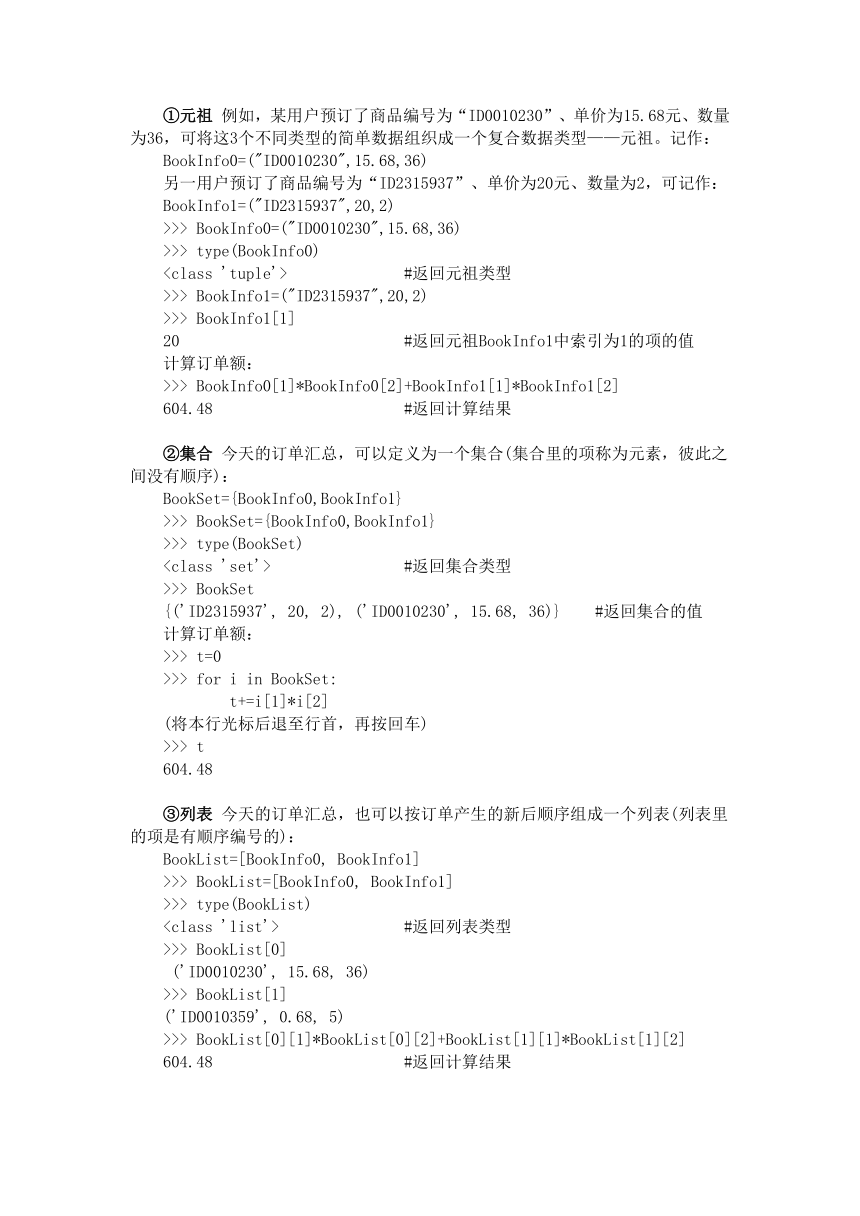 ①元祖 例如，某用户预订了商品编号为“ID0010230”、单价为15.68元、数量为36，可将这3个不同类型的简单数据组织成一个复合数据类型——元祖。记作：
BookInfo0=("ID0010230",15.68,36)
另一用户预订了商品编号为“ID2315937”、单价为20元、数量为2，可记作：
BookInfo1=("ID2315937",20,2)
>>> BookInfo0=("ID0010230",15.68,36)
>>> type(BookInfo0)
<class 'tuple'>　　　　　　　#返回元祖类型
>>> BookInfo1=("ID2315937",20,2)
>>> BookInfo1[1]
20　　　　　　　　　　　　　#返回元祖BookInfo1中索引为1的项的值
计算订单额：
>>> BookInfo0[1]*BookInfo0[2]+BookInfo1[1]*BookInfo1[2]
604.48　　　　　　　　　　　#返回计算结果

②集合 今天的订单汇总，可以定义为一个集合(集合里的项称为元素，彼此之间没有顺序)：
BookSet={BookInfo0,BookInfo1}
>>> BookSet={BookInfo0,BookInfo1}
>>> type(BookSet)
<class 'set'>　　　　　　　　#返回集合类型
>>> BookSet
{('ID2315937', 20, 2), ('ID0010230', 15.68, 36)}　　#返回集合的值
计算订单额：
>>> t=0
>>> for i in BookSet:
　　　t+=i[1]*i[2]
(将本行光标后退至行首，再按回车)
>>> t
604.48

③列表 今天的订单汇总，也可以按订单产生的新后顺序组成一个列表(列表里的项是有顺序编号的)：
BookList=[BookInfo0, BookInfo1]
>>> BookList=[BookInfo0, BookInfo1]
>>> type(BookList)
<class 'list'>　　　　　　　#返回列表类型
>>> BookList[0]
('ID0010230', 15.68, 36)
>>> BookList[1]
('ID0010359', 0.68, 5)
>>> BookList[0][1]*BookList[0][2]+BookList[1][1]*BookList[1][2]
604.48　　　　　　　　　　　#返回计算结果